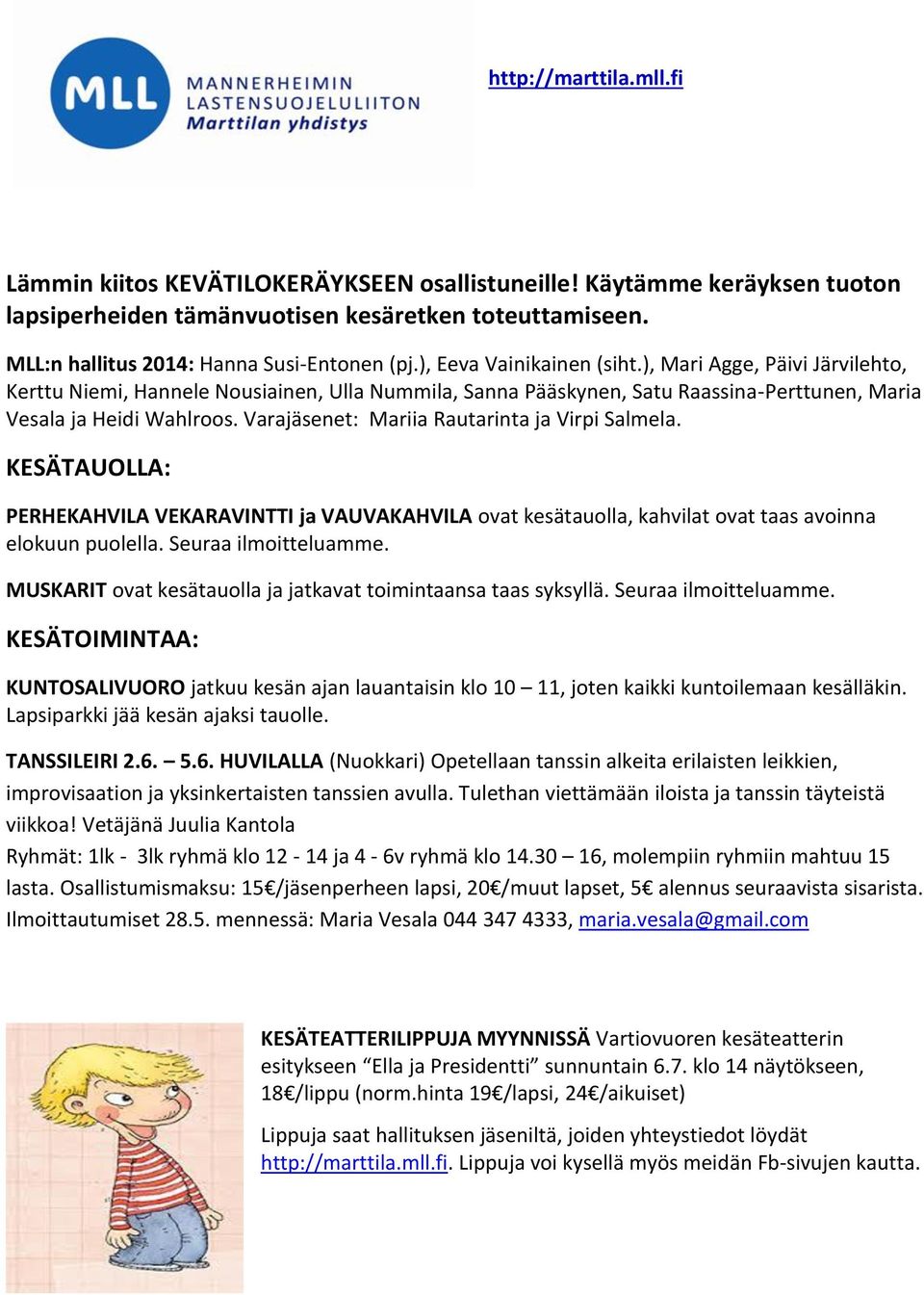 MLL MANNERHEIMIN LASTENSUOJELULIITON Marttilan yhdistys

http://marttila.mll.fi

Lämmin kiitos KEVÄTILOKERÄYKSEEN osallistuneille! Käytämme keräyksen tuoton lapsiperheiden tämänvuotisen kesäretken toteuttamiseen.

MLL:n hallitus 2014: Hanna Susi-Entonen (pj.), Eeva Vainikainen (siht.), Mari Agge, Päivi Järvilehto, Kerttu Niemi, Hannele Nousiainen, Ulla Nummila, Sanna Pääskynen, Satu Raassina-Perttunen, Maria Vesala ja Heidi Wahlroos. Varajäsenet: Mariia Rautarinta ja Virpi Salmela.

KESÄTAUOLLA:

PERHEKAHVILA VEKARAVINTTI ja VAUVAKAHVILA ovat kesätauolla, kahvilat ovat taas avoinna elokuun puolella. Seuraa ilmoitteluamme.

MUSKARIT ovat kesätauolla ja jatkavat toimintaansa taas syksyllä. Seuraa ilmoitteluamme.

KESÄTOIMINTAA:

KUNTOSALIVUORO jatkuu kesän ajan lauantaisin klo 10 – 11, joten kaikki kuntoilemaan kesälläkin. Lapsiparkki jää kesän ajaksi tauolle.

TANSSILEIRI 2.6. – 5.6. HUVILALLA (Nuokkari) Opetellaan tanssin alkeita erilaisten leikkien, improvisaation ja yksinkertaisten tanssien avulla. Tulethan viettämään iloista ja tanssin täyteistä viikkoa! Vetäjänä Juulia Kantola

Ryhmät: 1lk - 3lk ryhmä klo 12 - 14 ja 4 - 6v ryhmä klo 14.30 – 16, molempiin ryhmiin mahtuu 15 lasta. Osallistumismaksu: 15€/jäsenperheen lapsi, 20€/muut lapset, 5€ alennus seuraavista sisarista. Ilmoittautumiset 28.5. mennessä: Maria Vesala 044 347 4333, maria.vesala@gmail.com

KESÄTEATTERILIPPUJA MYYNNISSÄ Vartiovuoren kesäteatterin esitykseen “Ella ja Presidentti” sunnuntain 6.7. klo 14 näytökseen, 18€/lippu (norm.hinta 19€/lapsi, 24€/aikuiset)

Lippuja saat hallituksen jäseniltä, joiden yhteystiedot löydät http://marttila.mll.fi. Lippuja voi kysellä myös meidän Fb-sivujen kautta.